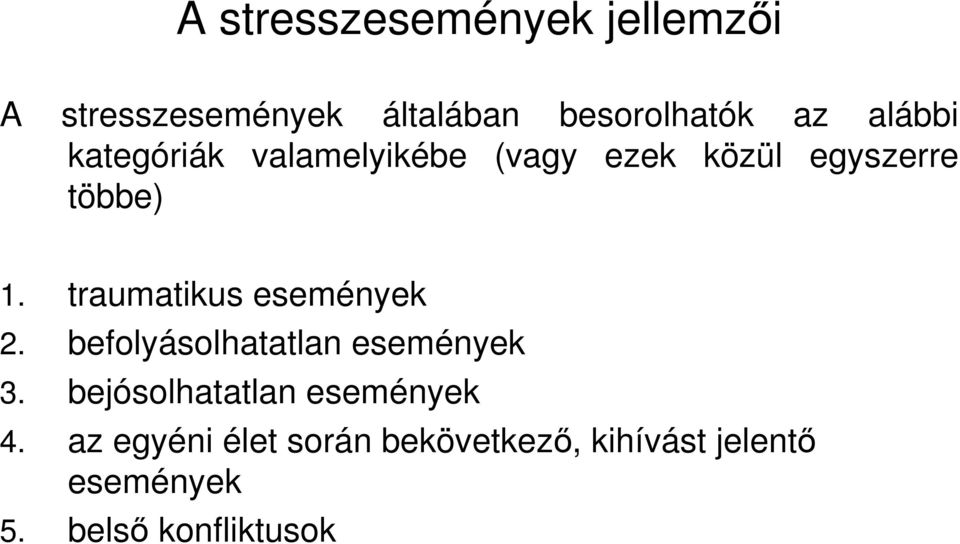 A stresszesemények jellemzői

A stresszesemények általában besorolhatók az alábbi kategóriák valamelyikébe (vagy ezek közül egyszerre többe)

1. traumatikus események
2. befolyásolhatatlan események
3. bejósolhatatlan események
4. az egyéni élet során bekövetkező, kihívást jelentő események
5. belső konfliktusok